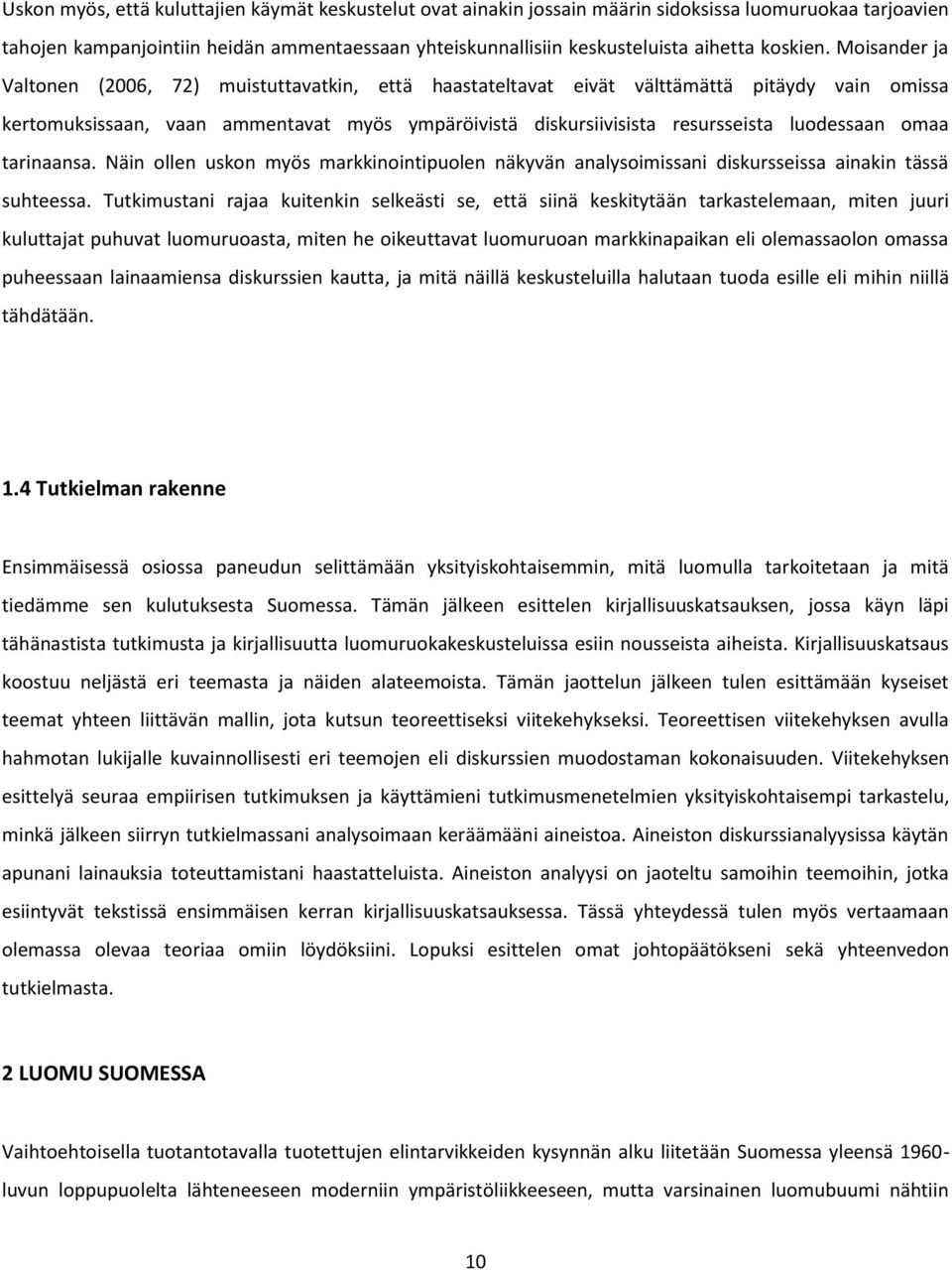 Uskon myös, että kuluttajien käymät keskustelut ovat ainakin jossain määrin sidoksissa luomuruokaa tarjoavien tahojen kampanjointiin heidän ammentaessaan yhteiskunnallisiin keskusteluista aihetta koskien. Moisander ja Valtonen (2006, 72) muistuttavatkin, että haastateltavat eivät välttämättä pitäydy vain omissa kertomuksissaan, vaan ammentavat myös ympäröivistä diskursiivisista resursseista luodessaan omaa tarinaansa. Näin ollen uskon myös markkinointipuolen näkyvän analysoimissani diskursseissa ainakin tässä suhteessa. Tutkimustani rajaa kuitenkin selkeästi se, että siinä keskitytään tarkastelemaan, miten juuri kuluttajat puhuvat luomuruoasta, miten he oikeuttavat luomuruoan markkinapaikan eli olemassaolon omassa puheessaan lainaamiensa diskurssien kautta, ja mitä näillä keskusteluilla halutaan tuoda esille eli mihin niillä tähdätään.

1.4 Tutkielman rakenne

Ensimmäisessä osiossa paneudun selittämään yksityiskohtaisemmin, mitä luomulla tarkoitetaan ja mitä tiedämme sen kulutuksesta Suomessa. Tämän jälkeen esittelen kirjallisuuskatsauksen, jossa käyn läpi tähänastista tutkimusta ja kirjallisuutta luomuruokakeskusteluissa esiin nousseista aiheista. Kirjallisuuskatsaus koostuu neljästä eri teemasta ja näiden alateemoista. Tämän jaottelun jälkeen tulen esittämään kyseiset teemat yhteen liittävän mallin, jota kutsun teoreettiseksi viitekehykseksi. Teoreettisen viitekehyksen avulla hahmotan lukijalle kuvainnollisesti eri teemojen eli diskurssien muodostaman kokonaisuuden. Viitekehyksen esittelyä seuraa empiirisen tutkimuksen ja käyttämieni tutkimusmenetelmien yksityiskohtaisempi tarkastelu, minkä jälkeen siirryn tutkielmassani analysoimaan keräämääni aineistoa. Aineiston diskurssianalyysissa käytän apunani lainauksia toteuttamistani haastatteluista. Aineiston analyysi on jaoteltu samoihin teemoihin, jotka esiintyvät tekstissä ensimmäisen kerran kirjallisuuskatsauksessa. Tässä yhteydessä tulen myös vertaamaan olemassa olevaa teoriaa omiin löydöksiini. Lopuksi esittelen omat johtopäätökseni sekä yhteenvedon tutkielmasta.

2 LUOMU SUOMESSA

Vaihtoehtoisella tuotantotavalla tuotettujen elintarvikkeiden kysynnän alku liitetään Suomessa yleensä 1960-luvun loppupuolelta lähteneeseen moderniin ympäristöliikkeeseen, mutta varsinainen luomubuumi nähtiin

10